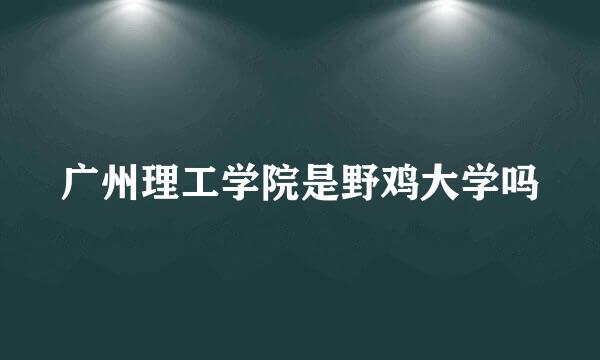 广州理工学院是野鸡大学吗